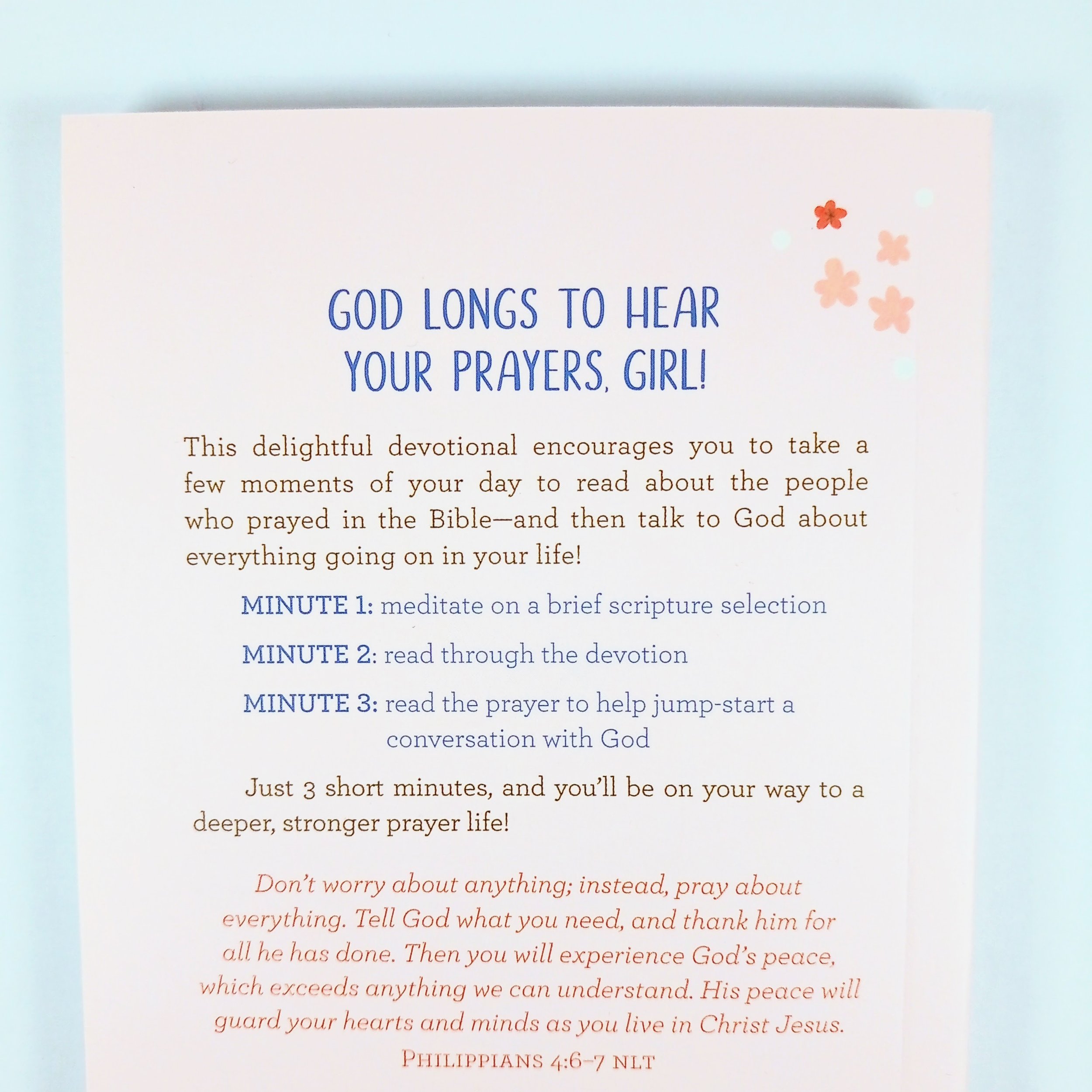 GOD LONGS TO HEAR YOUR PRAYERS, GIRL!

This delightful devotional encourages you to take a few moments of your day to read about the people who prayed in the Bible—and then talk to God about everything going on in your life!

MINUTE 1: meditate on a brief scripture selection

MINUTE 2: read through the devotion

MINUTE 3: read the prayer to help jump-start a conversation with God

Just 3 short minutes, and you'll be on your way to a deeper, stronger prayer life!

Don't worry about anything; instead, pray about everything. Tell God what you need, and thank him for all he has done. Then you will experience God's peace, which exceeds anything we can understand. His peace will guard your hearts and minds as you live in Christ Jesus.

PHILIPPIANS 4:6–7 NLT